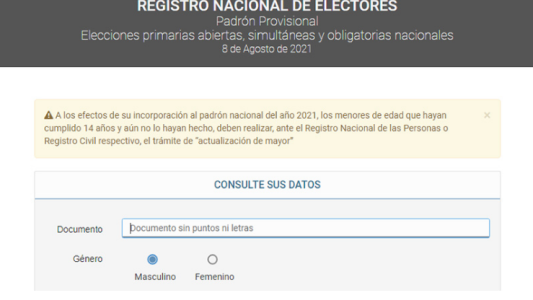 REGISTRO NACIONAL DE ELECTORES
Padrón Provisional
Elecciones primarias abiertas, simultáneas y obligatorias nacionales
8 de Agosto de 2021

A los efectos de su incorporación al padrón nacional del año 2021, los menores de edad que hayan cumplido 14 años y aún no lo hayan hecho, deben realizar, ante el Registro Nacional de las Personas o Registro Civil respectivo, el trámite de "actualización de mayor"

×

CONSULTE SUS DATOS

Documento
Documento sin puntos ni letras

Género
Masculino
Femenino